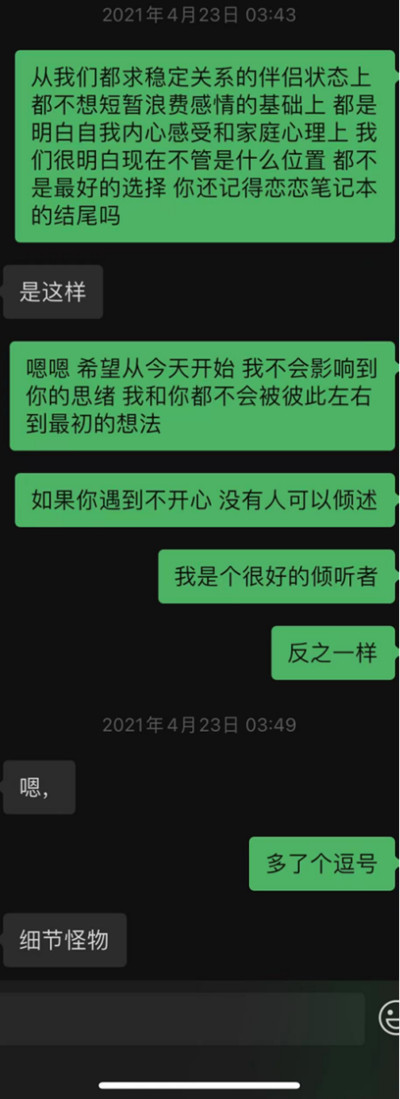 2021年4月23日 03:43

从我们都求稳定关系的伴侣状态上 都不想短暂浪费感情的基础上 都是明白自我内心感受和家庭心理上 我们很明白现在不管是什么位置 都不是最好的选择 你还记得恋恋笔记本的结尾吗

是这样

嗯嗯 希望从今天开始 我不会影响到你的思绪 我和你都不会被彼此左右到最初的想法

如果你遇到不开心 没有人可以倾述

我是个很好的倾听者

反之一样

2021年4月23日 03:49

嗯，

多了个逗号

细节怪物